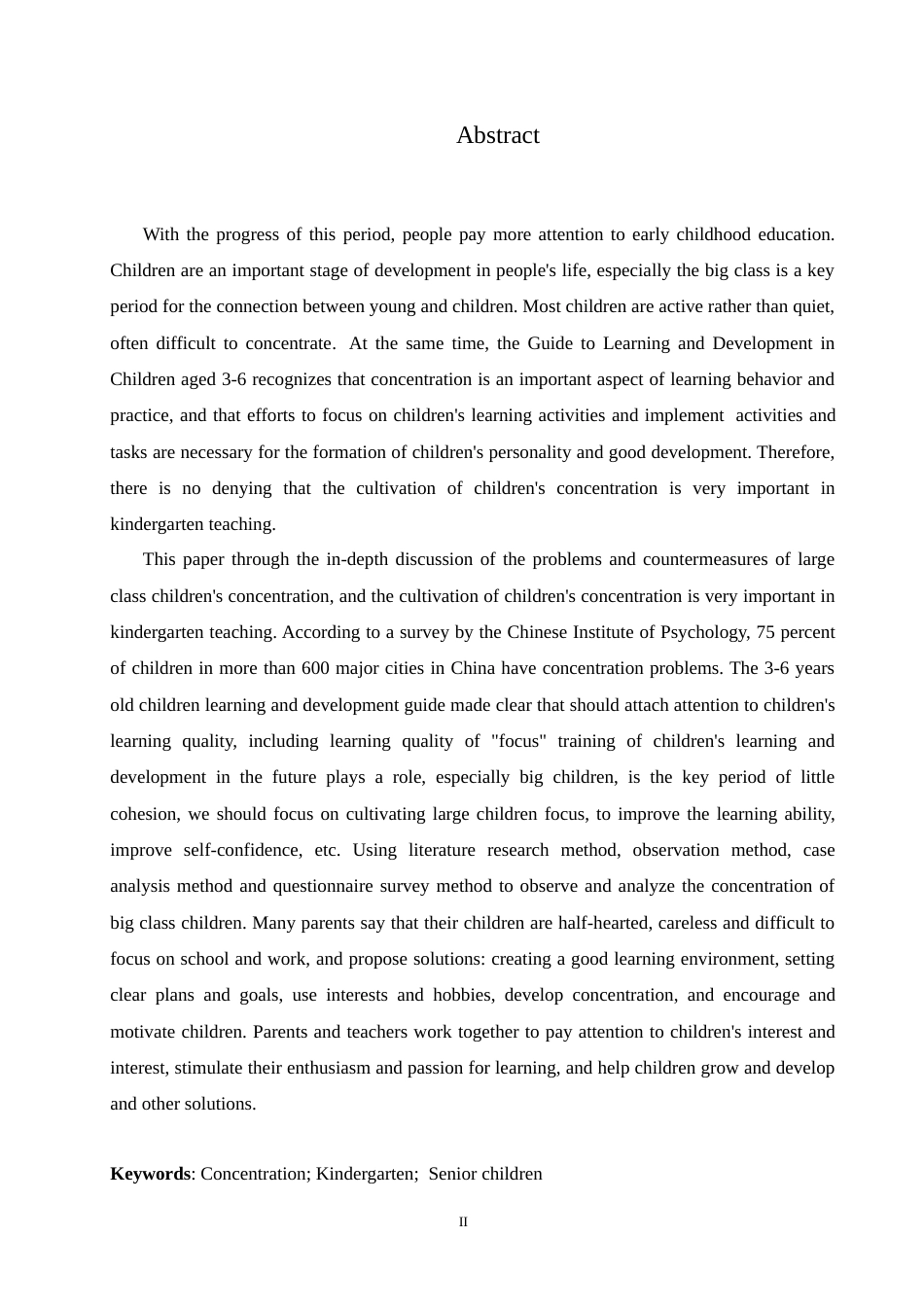 Abstract

With the progress of this period, people pay more attention to early childhood education. Children are an important stage of development in people's life, especially the big class is a key period for the connection between young and children. Most children are active rather than quiet, often difficult to concentrate. At the same time, the Guide to Learning and Development in Children aged 3-6 recognizes that concentration is an important aspect of learning behavior and practice, and that efforts to focus on children's learning activities and implement activities and tasks are necessary for the formation of children's personality and good development. Therefore, there is no denying that the cultivation of children's concentration is very important in kindergarten teaching.

This paper through the in-depth discussion of the problems and countermeasures of large class children's concentration, and the cultivation of children's concentration is very important in kindergarten teaching. According to a survey by the Chinese Institute of Psychology, 75 percent of children in more than 600 major cities in China have concentration problems. The 3-6 years old children learning and development guide made clear that should attach attention to children's learning quality, including learning quality of "focus" training of children's learning and development in the future plays a role, especially big children, is the key period of little cohesion, we should focus on cultivating large children focus, to improve the learning ability, improve self-confidence, etc. Using literature research method, observation method, case analysis method and questionnaire survey method to observe and analyze the concentration of big class children. Many parents say that their children are half-hearted, careless and difficult to focus on school and work, and propose solutions: creating a good learning environment, setting clear plans and goals, use interests and hobbies, develop concentration, and encourage and motivate children. Parents and teachers work together to pay attention to children's interest and interest, stimulate their enthusiasm and passion for learning, and help children grow and develop and other solutions.

Keywords: Concentration; Kindergarten; Senior children

II